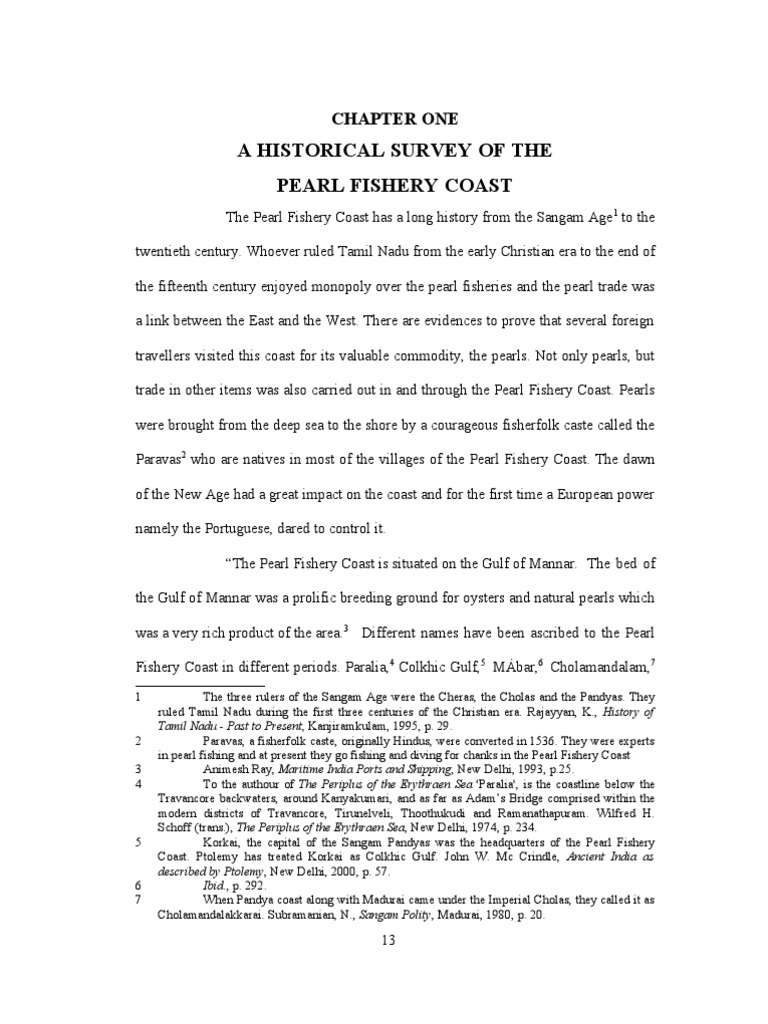 CHAPTER ONE

A HISTORICAL SURVEY OF THE

PEARL FISHERY COAST

The Pearl Fishery Coast has a long history from the Sangam Age$^1$ to the twentieth century. Whoever ruled Tamil Nadu from the early Christian era to the end of the fifteenth century enjoyed monopoly over the pearl fisheries and the pearl trade was a link between the East and the West. There are evidences to prove that several foreign travellers visited this coast for its valuable commodity, the pearls. Not only pearls, but trade in other items was also carried out in and through the Pearl Fishery Coast. Pearls were brought from the deep sea to the shore by a courageous fisherfolk caste called the Paravas$^2$ who are natives in most of the villages of the Pearl Fishery Coast. The dawn of the New Age had a great impact on the coast and for the first time a European power namely the Portuguese, dared to control it.

"The Pearl Fishery Coast is situated on the Gulf of Mannar. The bed of the Gulf of Mannar was a prolific breeding ground for oysters and natural pearls which was a very rich product of the area.$^3$ Different names have been ascribed to the Pearl Fishery Coast in different periods. Paralia,$^4$ Colkhic Gulf,$^5$ MÁbar,$^6$ Cholamandalam,$^7$

1 The three rulers of the Sangam Age were the Cheras, the Cholas and the Pandyas. They ruled Tamil Nadu during the first three centuries of the Christian era. Rajayyan, K., History of Tamil Nadu - Past to Present, Kanjiramkulam, 1995, p. 29.
2 Paravas, a fisherfolk caste, originally Hindus, were converted in 1536. They were experts in pearl fishing and at present they go fishing and diving for chanks in the Pearl Fishery Coast
3 Animesh Ray, Maritime India Ports and Shipping, New Delhi, 1993, p.25.
4 To the authour of The Periplus of the Erythraen Sea 'Paralia', is the coastline below the Travancore backwaters, around Kanyakumari, and as far as Adam's Bridge comprised within the modern districts of Travancore, Tirunelveli, Thoothukudi and Ramanathapuram. Wilfred H. Schoff (trans.), The Periplus of the Erythraen Sea, New Delhi, 1974, p. 234.
5 Korkai, the capital of the Sangam Pandyas was the headquarters of the Pearl Fishery Coast. Ptolemy has treated Korkai as Colkhic Gulf. John W. Mc Crindle, Ancient India as described by Ptolemy, New Delhi, 2000, p. 57.
6 Ibid., p. 292.
7 When Pandya coast along with Madurai came under the Imperial Cholas, they called it as Cholamandalakkarai. Subramanian, N., Sangam Polity, Madurai, 1980, p. 20.

13